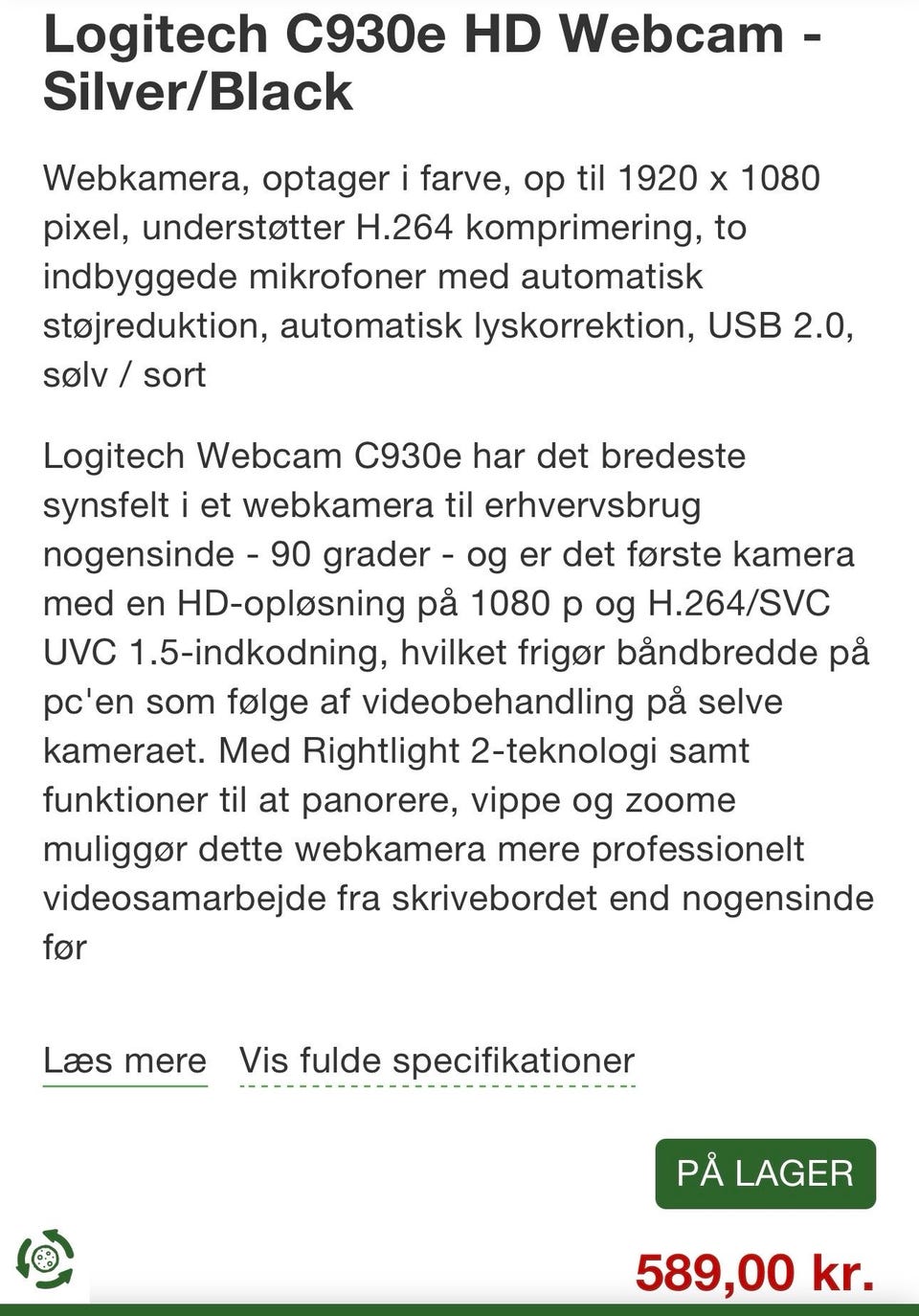 Logitech C930e HD Webcam - Silver/Black

Webkamera, optager i farve, op til 1920 x 1080 pixel, understøtter H.264 komprimering, to indbyggede mikrofoner med automatisk støjreduktion, automatisk lyskorrektion, USB 2.0, sølv / sort

Logitech Webcam C930e har det bredeste synsfelt i et webkamera til erhvervsbrug nogensinde - 90 grader - og er det første kamera med en HD-opløsning på 1080 p og H.264/SVC UVC 1.5-indkodning, hvilket frigør båndbredde på pc'en som følge af videobehandling på selve kameraet. Med Rightlight 2-teknologi samt funktioner til at panorere, vippe og zoome muliggør dette webkamera mere professionelt videosamarbejde fra skrivebordet end nogensinde før

Læs mere Vis fulde specifikationer

PÅ LAGER

589,00 kr.